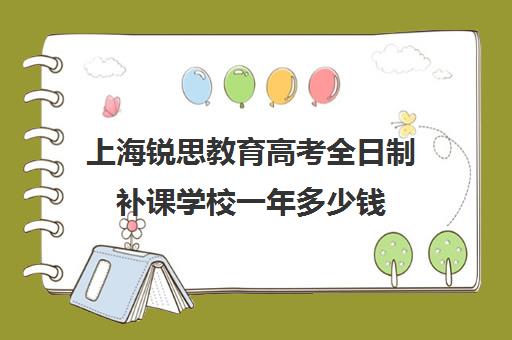 上海锐思教育高考全日制补课学校一年多少钱